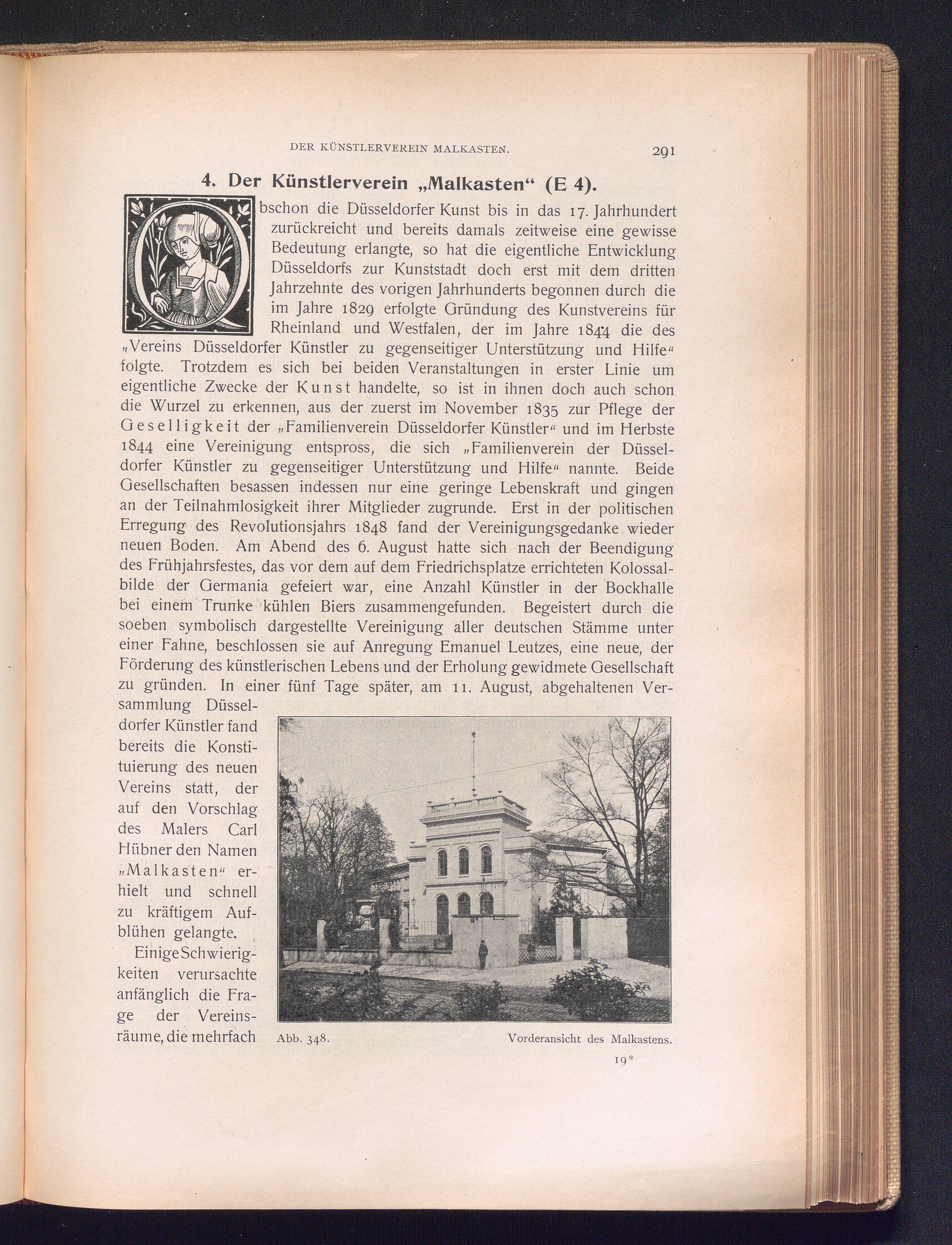 DER KÜNSTLERVEREIN MALKASTEN. 291

4. Der Künstlerverein „Malkasten“ (E 4).

Obschon die Düsseldorfer Kunst bis in das 17. Jahrhundert zurückreicht und bereits damals zeitweise eine gewisse Bedeutung erlangte, so hat die eigentliche Entwicklung Düsseldorfs zur Kunststadt doch erst mit dem dritten Jahrzehnte des vorigen Jahrhunderts begonnen durch die im Jahre 1829 erfolgte Gründung des Kunstvereins für Rheinland und Westfalen, der im Jahre 1844 die des „Vereins Düsseldorfer Künstler zu gegenseitiger Unterstützung und Hilfe“ folgte. Trotzdem es sich bei beiden Veranstaltungen in erster Linie um eigentliche Zwecke der Kunst handelte, so ist in ihnen doch auch schon die Wurzel zu erkennen, aus der zuerst im November 1835 zur Pflege der Geselligkeit der „Familienverein Düsseldorfer Künstler“ und im Herbste 1844 eine Vereinigung entspross, die sich „Familienverein der Düsseldorfer Künstler zu gegenseitiger Unterstützung und Hilfe“ nannte. Beide Gesellschaften besassen indessen nur eine geringe Lebenskraft und gingen an der Teilnahmlosigkeit ihrer Mitglieder zugrunde. Erst in der politischen Erregung des Revolutionsjahrs 1848 fand der Vereinigungsgedanke wieder neuen Boden. Am Abend des 6. August hatte sich nach der Beendigung des Frühjahrsfestes, das vor dem auf dem Friedrichsplatze errichteten Kolossalbilde der Germania gefeiert war, eine Anzahl Künstler in der Bockhalle bei einem Trunke kühlen Biers zusammengefunden. Begeistert durch die soeben symbolisch dargestellte Vereinigung aller deutschen Stämme unter einer Fahne, beschlossen sie auf Anregung Emanuel Leutzes, eine neue, der Förderung des künstlerischen Lebens und der Erholung gewidmete Gesellschaft zu gründen. In einer fünf Tage später, am 11. August, abgehaltenen Versammlung Düsseldorfer Künstler fand bereits die Konstituierung des neuen Vereins statt, der auf den Vorschlag des Malers Carl Hübner den Namen „Malkasten“ erhielt und schnell zu kräftigem Aufblühen gelangte.

Einige Schwierigkeiten verursachte anfänglich die Frage der Vereinsräume, die mehrfach

Abb. 348. Vorderansicht des Malkastens.

19*